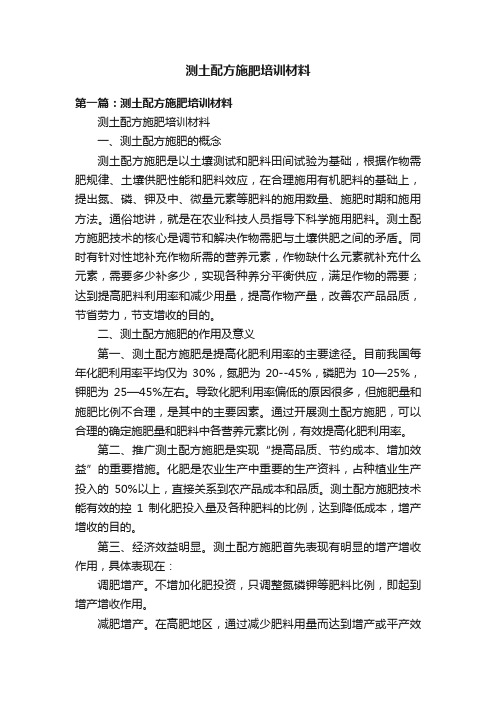 测土配方施肥培训材料

第一篇：测土配方施肥培训材料

测土配方施肥培训材料

一、测土配方施肥的概念

测土配方施肥是以土壤测试和肥料田间试验为基础，根据作物需肥规律、土壤供肥性能和肥料效应，在合理施用有机肥料的基础上，提出氮、磷、钾及中、微量元素等肥料的施用数量、施肥时期和施用方法。通俗地讲，就是在农业科技人员指导下科学施用肥料。测土配方施肥技术的核心是调节和解决作物需肥与土壤供肥之间的矛盾。同时有针对性地补充作物所需的营养元素，作物缺什么元素就补充什么元素，需要多少补多少，实现各种养分平衡供应，满足作物的需要；达到提高肥料利用率和减少用量，提高作物产量，改善农产品品质，节省劳力，节支增收的目的。

二、测土配方施肥的作用及意义

第一、测土配方施肥是提高化肥利用率的主要途径。目前我国每年化肥利用率平均仅为 30%，氮肥为 20--45%，磷肥为 10—25%，钾肥为 25—45%左右。导致化肥利用率偏低的原因很多，但施肥量和施肥比例不合理，是其中的主要因素。通过开展测土配方施肥，可以合理的确定施肥量和肥料中各营养元素比例，有效提高化肥利用率。

第二、推广测土配方施肥是实现“提高品质、节约成本、增加效益”的重要措施。化肥是农业生产中重要的生产资料，占种植业生产投入的 50%以上，直接关系到农产品成本和品质。测土配方施肥技术能有效的控 1 制化肥投入量及各种肥料的比例，达到降低成本，增产增收的目的。

第三、经济效益明显。测土配方施肥首先表现有明显的增产增收作用，具体表现在：

调肥增产。不增加化肥投资，只调整氮磷钾等肥料比例，即起到增产增收作用。

减肥增产。在高肥地区，通过减少肥料用量而达到增产或平产效